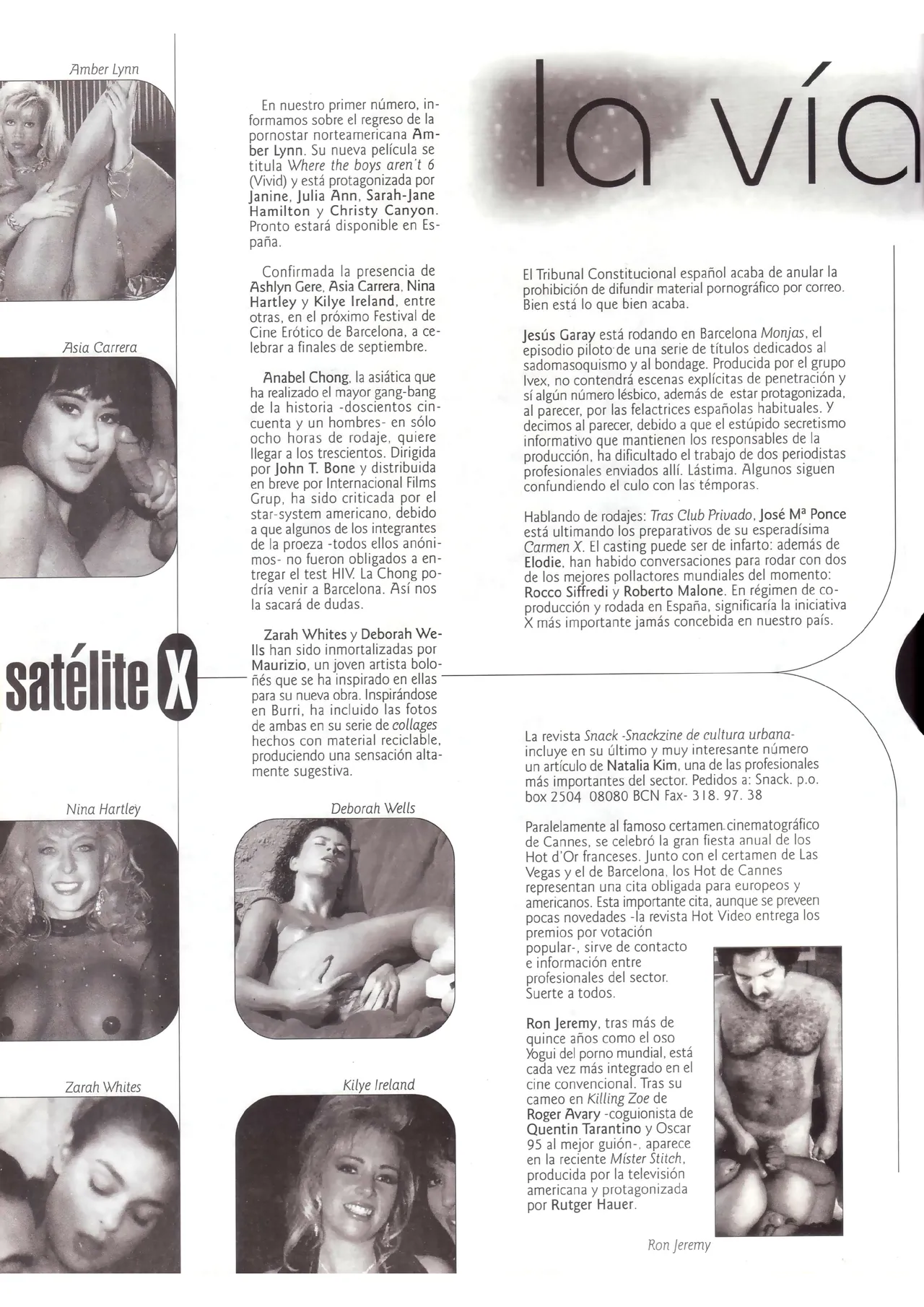 Amber Lynn

Asia Carrera

satélite X

Nina Hartley

Zarah Whites

En nuestro primer número, informamos sobre el regreso de la pornostar norteamericana Amber Lynn. Su nueva película se titula Where the boys aren't 6 (Vivid) y está protagonizada por Janine, Julia Ann, Sarah-Jane Hamilton y Christy Canyon. Pronto estará disponible en España.

Confirmada la presencia de Ashlyn Gere, Asia Carrera, Nina Hartley y Kilye Ireland, entre otras, en el próximo Festival de Cine Erótico de Barcelona, a celebrar a finales de septiembre.

Anabel Chong, la asiática que ha realizado el mayor gang-bang de la historia -doscientos cincuenta y un hombres- en sólo ocho horas de rodaje, quiere llegar a los trescientos. Dirigida por John T. Bone y distribuida en breve por Internacional Films Grup, ha sido criticada por el star-system americano, debido a que algunos de los integrantes de la proeza -todos ellos anónimos- no fueron obligados a entregar el test HIV. La Chong podría venir a Barcelona. Así nos la sacará de dudas.

Zarah Whites y Deborah Wells han sido inmortalizadas por Maurizio, un joven artista boloñés que se ha inspirado en ellas para su nueva obra. Inspirándose en Burri, ha incluido las fotos de ambas en su serie de collages hechos con material reciclable, produciendo una sensación altamente sugestiva.

Deborah Wells

Kilye Ireland

la vía

El Tribunal Constitucional español acaba de anular la prohibición de difundir material pornográfico por correo. Bien está lo que bien acaba.

Jesús Garay está rodando en Barcelona Monjas, el episodio piloto de una serie de títulos dedicados al sadomasoquismo y al bondage. Producida por el grupo Ivex, no contendrá escenas explícitas de penetración y sí algún número lésbico, además de estar protagonizada, al parecer, por las felactrices españolas habituales. Y decimos al parecer, debido a que el estúpido secretismo informativo que mantienen los responsables de la producción, ha dificultado el trabajo de dos periodistas profesionales enviados allí. Lástima. Algunos siguen confundiendo el culo con las témporas.

Hablando de rodajes: Tras Club Privado, José Mª Ponce está ultimando los preparativos de su esperadísima Carmen X. El casting puede ser de infarto: además de Elodie, han habido conversaciones para rodar con dos de los mejores pollactores mundiales del momento: Rocco Siffredi y Roberto Malone. En régimen de coproducción y rodada en España, significaría la iniciativa X más importante jamás concebida en nuestro país.

La revista Snack -Snackzine de cultura urbana- incluye en su último y muy interesante número un artículo de Natalia Kim, una de las profesionales más importantes del sector. Pedidos a: Snack. p.o. box 2504 08080 BCN Fax- 318. 97. 38

Paralelamente al famoso certamen cinematográfico de Cannes, se celebró la gran fiesta anual de los Hot d'Or franceses. Junto con el certamen de Las Vegas y el de Barcelona, los Hot de Cannes representan una cita obligada para europeos y americanos. Esta importante cita, aunque se preveen pocas novedades -la revista Hot Video entrega los premios por votación popular-, sirve de contacto e información entre profesionales del sector. Suerte a todos.

Ron Jeremy, tras más de quince años como el oso Yogui del porno mundial, está cada vez más integrado en el cine convencional. Tras su cameo en Killing Zoe de Roger Avary -coguionista de Quentin Tarantino y Oscar 95 al mejor guión-, aparece en la reciente Míster Stitch, producida por la televisión americana y protagonizada por Rutger Hauer.

Ron Jeremy